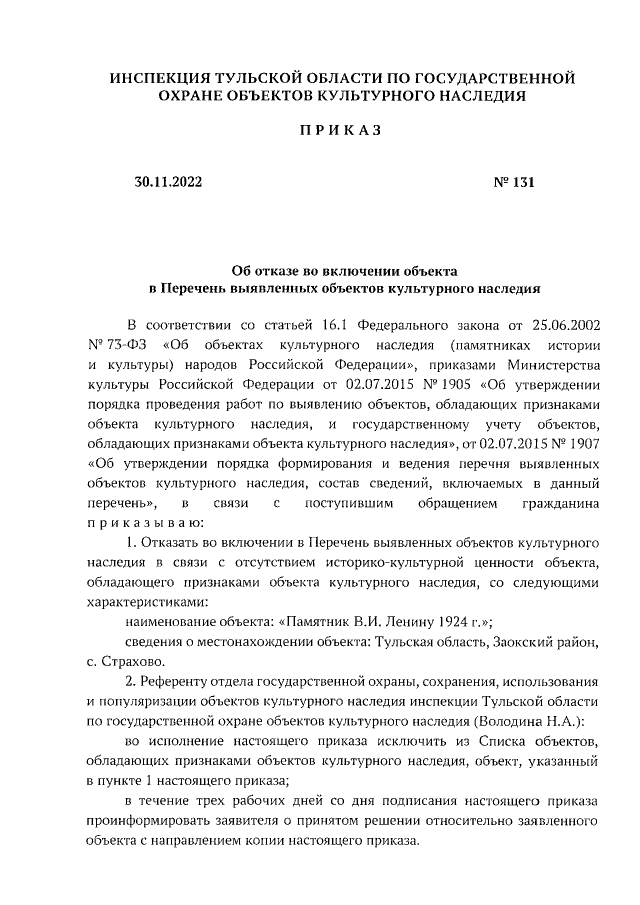 ИНСПЕКЦИЯ ТУЛЬСКОЙ ОБЛАСТИ ПО ГОСУДАРСТВЕННОЙ ОХРАНЕ ОБЪЕКТОВ КУЛЬТУРНОГО НАСЛЕДИЯ

П Р И К А З

30.11.2022

№ 131

Об отказе во включении объекта в Перечень выявленных объектов культурного наследия

В соответствии со статьей 16.1 Федерального закона от 25.06.2002 № 73-ФЗ «Об объектах культурного наследия (памятниках истории и культуры) народов Российской Федерации», приказами Министерства культуры Российской Федерации от 02.07.2015 № 1905 «Об утверждении порядка проведения работ по выявлению объектов, обладающих признаками объекта культурного наследия, и государственному учету объектов, обладающих признаками объекта культурного наследия», от 02.07.2015 № 1907 «Об утверждении порядка формирования и ведения перечня выявленных объектов культурного наследия, состав сведений, включаемых в данный перечень», в связи с поступившим обращением гражданина п р и к а з ы в а ю:

1. Отказать во включении в Перечень выявленных объектов культурного наследия в связи с отсутствием историко-культурной ценности объекта, обладающего признаками объекта культурного наследия, со следующими характеристиками:

наименование объекта: «Памятник В.И. Ленину 1924 г.»;

сведения о местонахождении объекта: Тульская область, Заокский район, с. Страхово.

2. Референту отдела государственной охраны, сохранения, использования и популяризации объектов культурного наследия инспекции Тульской области по государственной охране объектов культурного наследия (Володина Н.А.):

во исполнение настоящего приказа исключить из Списка объектов, обладающих признаками объектов культурного наследия, объект, указанный в пункте 1 настоящего приказа;

в течение трех рабочих дней со дня подписания настоящего приказа проинформировать заявителя о принятом решении относительно заявленного объекта с направлением копии настоящего приказа.